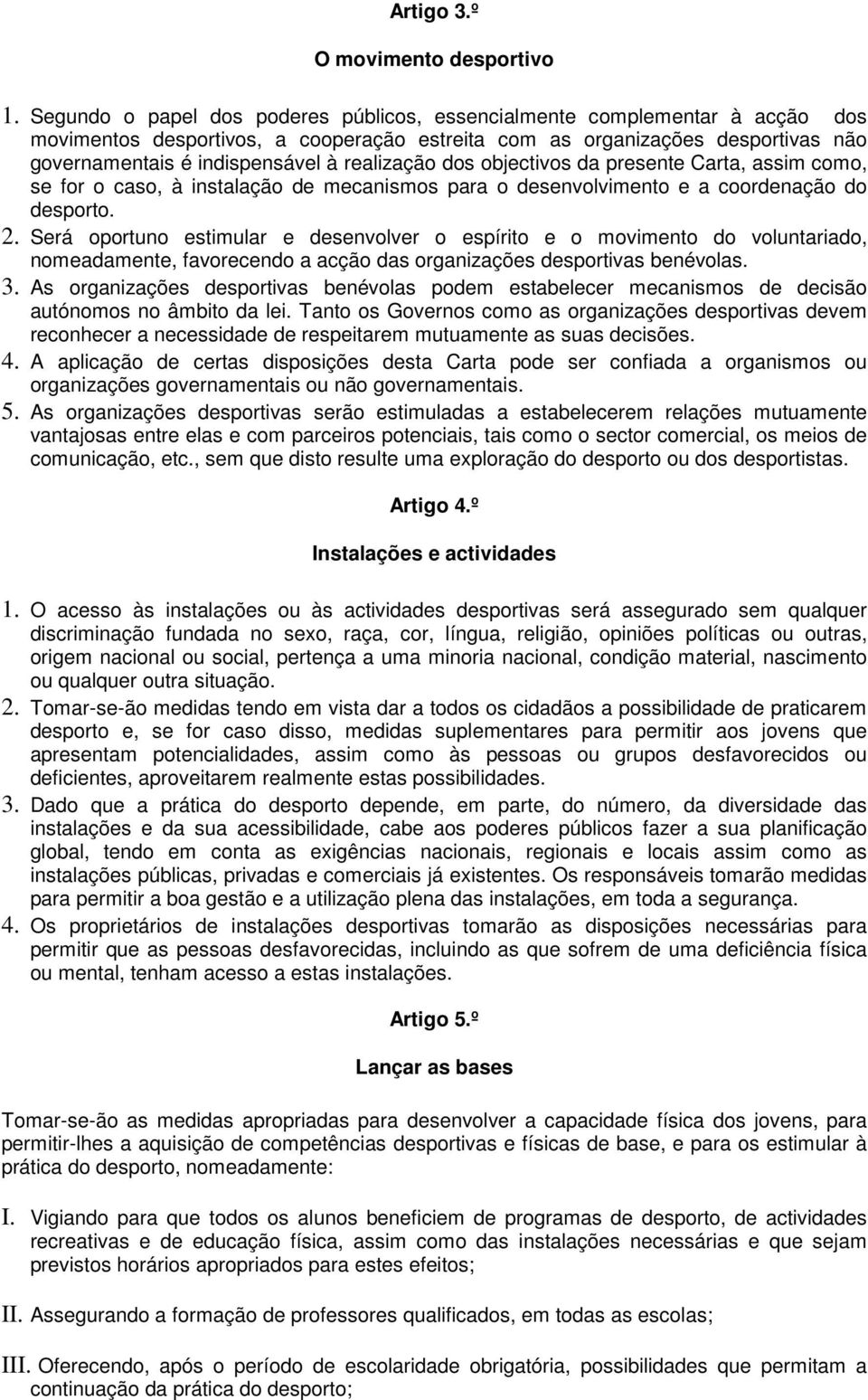 Artigo 3.º

O movimento desportivo

1. Segundo o papel dos poderes públicos, essencialmente complementar à acção dos movimentos desportivos, a cooperação estreita com as organizações desportivas não governamentais é indispensável à realização dos objectivos da presente Carta, assim como, se for o caso, à instalação de mecanismos para o desenvolvimento e a coordenação do desporto.
2. Será oportuno estimular e desenvolver o espírito e o movimento do voluntariado, nomeadamente, favorecendo a acção das organizações desportivas benévolas.
3. As organizações desportivas benévolas podem estabelecer mecanismos de decisão autónomos no âmbito da lei. Tanto os Governos como as organizações desportivas devem reconhecer a necessidade de respeitarem mutuamente as suas decisões.
4. A aplicação de certas disposições desta Carta pode ser confiada a organismos ou organizações governamentais ou não governamentais.
5. As organizações desportivas serão estimuladas a estabelecerem relações mutuamente vantajosas entre elas e com parceiros potenciais, tais como o sector comercial, os meios de comunicação, etc., sem que disto resulte uma exploração do desporto ou dos desportistas.

Artigo 4.º

Instalações e actividades

1. O acesso às instalações ou às actividades desportivas será assegurado sem qualquer discriminação fundada no sexo, raça, cor, língua, religião, opiniões políticas ou outras, origem nacional ou social, pertença a uma minoria nacional, condição material, nascimento ou qualquer outra situação.
2. Tomar-se-ão medidas tendo em vista dar a todos os cidadãos a possibilidade de praticarem desporto e, se for caso disso, medidas suplementares para permitir aos jovens que apresentam potencialidades, assim como às pessoas ou grupos desfavorecidos ou deficientes, aproveitarem realmente estas possibilidades.
3. Dado que a prática do desporto depende, em parte, do número, da diversidade das instalações e da sua acessibilidade, cabe aos poderes públicos fazer a sua planificação global, tendo em conta as exigências nacionais, regionais e locais assim como as instalações públicas, privadas e comerciais já existentes. Os responsáveis tomarão medidas para permitir a boa gestão e a utilização plena das instalações, em toda a segurança.
4. Os proprietários de instalações desportivas tomarão as disposições necessárias para permitir que as pessoas desfavorecidas, incluindo as que sofrem de uma deficiência física ou mental, tenham acesso a estas instalações.

Artigo 5.º

Lançar as bases

Tomar-se-ão as medidas apropriadas para desenvolver a capacidade física dos jovens, para permitir-lhes a aquisição de competências desportivas e físicas de base, e para os estimular à prática do desporto, nomeadamente:

I. Vigiando para que todos os alunos beneficiem de programas de desporto, de actividades recreativas e de educação física, assim como das instalações necessárias e que sejam previstos horários apropriados para estes efeitos;

II. Assegurando a formação de professores qualificados, em todas as escolas;

III. Oferecendo, após o período de escolaridade obrigatória, possibilidades que permitam a continuação da prática do desporto;